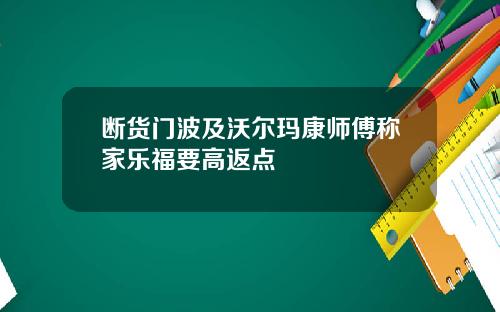 断货门波及沃尔玛康师傅称家乐福要高返点